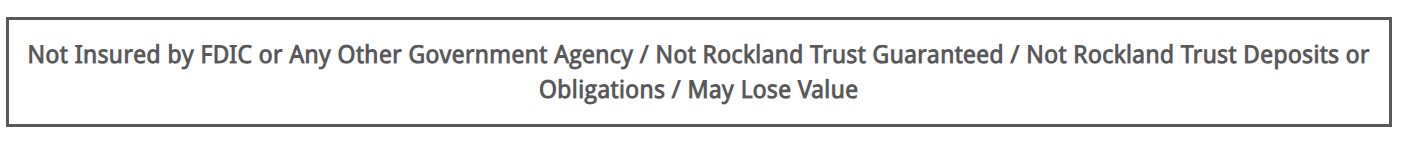 Not Insured by FDIC or Any Other Government Agency / Not Rockland Trust Guaranteed / Not Rockland Trust Deposits or Obligations / May Lose Value